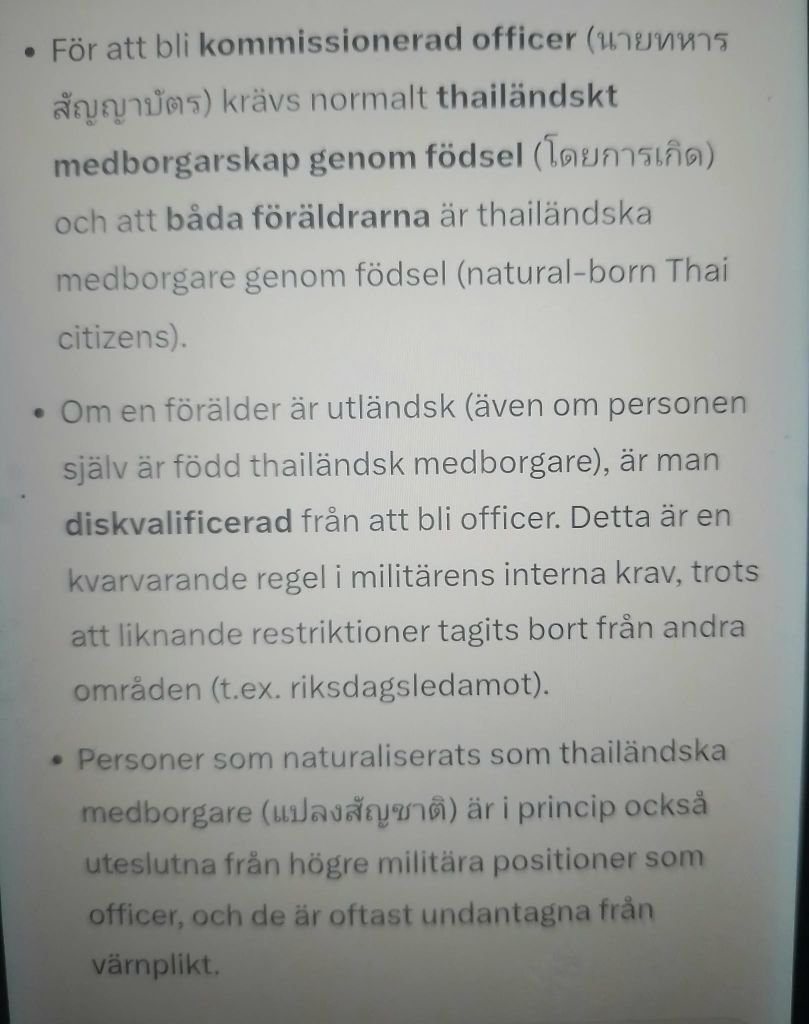 • För att bli kommissionerad officer (นายทหารสัญญาบัตร) krävs normalt thailändskt medborgarskap genom födsel (โดยการเกิด) och att båda föräldrarna är thailändska medborgare genom födsel (natural-born Thai citizens).

• Om en förälder är utländsk (även om personen själv är född thailändsk medborgare), är man diskvalificerad från att bli officer. Detta är en kvarvarande regel i militärens interna krav, trots att liknande restriktioner tagits bort från andra områden (t.ex. riksdagsledamot).

• Personer som naturaliserats som thailändska medborgare (แปลงสัญชาติ) är i princip också uteslutna från högre militära positioner som officer, och de är oftast undantagna från värnplikt.